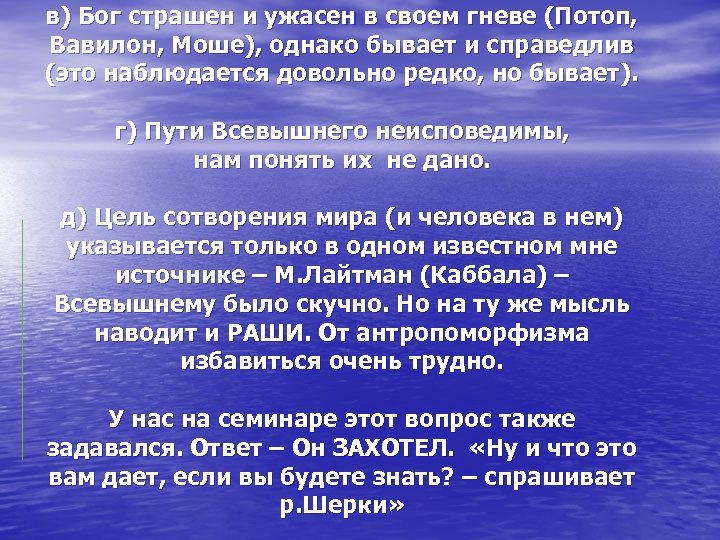 в) Бог страшен и ужасен в своем гневе (Потоп, Вавилон, Моше), однако бывает и справедлив (это наблюдается довольно редко, но бывает).

г) Пути Всевышнего неисповедимы, нам понять их не дано.

д) Цель сотворения мира (и человека в нем) указывается только в одном известном мне источнике – М.Лайтман (Каббала) – Всевышнему было скучно. Но на ту же мысль наводит и РАШИ. От антропоморфизма избавиться очень трудно.

У нас на семинаре этот вопрос также задавался. Ответ – Он ЗАХОТЕЛ. «Ну и что это вам дает, если вы будете знать? – спрашивает р.Шерки»